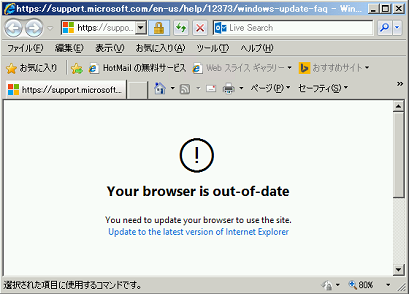 https://support.microsoft.com/en-us/help/12373/windows-update-faq - Win...

https://suppo...

Live Search

ファイル(F) 編集(E) 表示(V) お気に入り(A) ツール(T) ヘルプ(H)

お気に入り HotMail の無料サービス Web スライス ギャラリー おすすめサイト

https://support.microsoft...

ページ(P) セーフティ(S)

!

Your browser is out-of-date

You need to update your browser to use the site.
Update to the latest version of Internet Explorer

選択された項目に使用するコマンドです。

80%